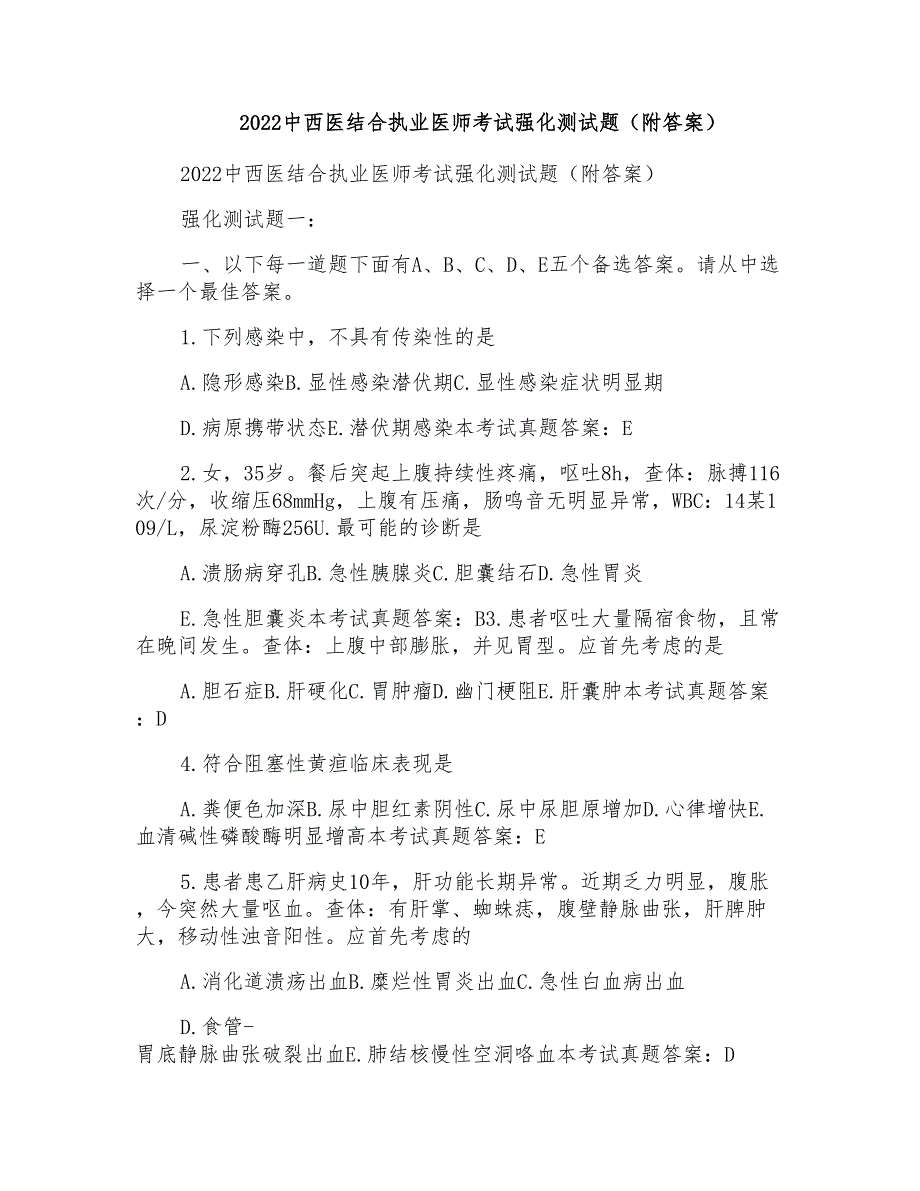 2022中西医结合执业医师考试强化测试题（附答案）

2022中西医结合执业医师考试强化测试题（附答案）

强化测试题一：

一、以下每一道题下面有A、B、C、D、E五个备选答案。请从中选择一个最佳答案。

1.下列感染中，不具有传染性的是

A.隐形感染B.显性感染潜伏期C.显性感染症状明显期

D.病原携带状态E.潜伏期感染本考试真题答案：E

2.女，35岁。餐后突起上腹持续性疼痛，呕吐8h，查体：脉搏116次/分，收缩压68mmHg，上腹有压痛，肠鸣音无明显异常，WBC：14某109/L，尿淀粉酶256U.最可能的诊断是

A.溃肠病穿孔B.急性胰腺炎C.胆囊结石D.急性胃炎

E.急性胆囊炎本考试真题答案：B3.患者呕吐大量隔宿食物，且常在晚间发生。查体：上腹中部膨胀，并见胃型。应首先考虑的是

A.胆石症B.肝硬化C.胃肿瘤D.幽门梗阻E.肝囊肿本考试真题答案：D

4.符合阻塞性黄疸临床表现是

A.粪便色加深B.尿中胆红素阴性C.尿中尿胆原增加D.心律增快E.血清碱性磷酸酶明显增高本考试真题答案：E

5.患者患乙肝病史10年，肝功能长期异常。近期乏力明显，腹胀，今突然大量呕血。查体：有肝掌、蜘蛛痣，腹壁静脉曲张，肝脾肿大，移动性浊音阳性。应首先考虑的

A.消化道溃疡出血B.糜烂性胃炎出血C.急性白血病出血

D.食管-胃底静脉曲张破裂出血E.肺结核慢性空洞咯血本考试真题答案：D